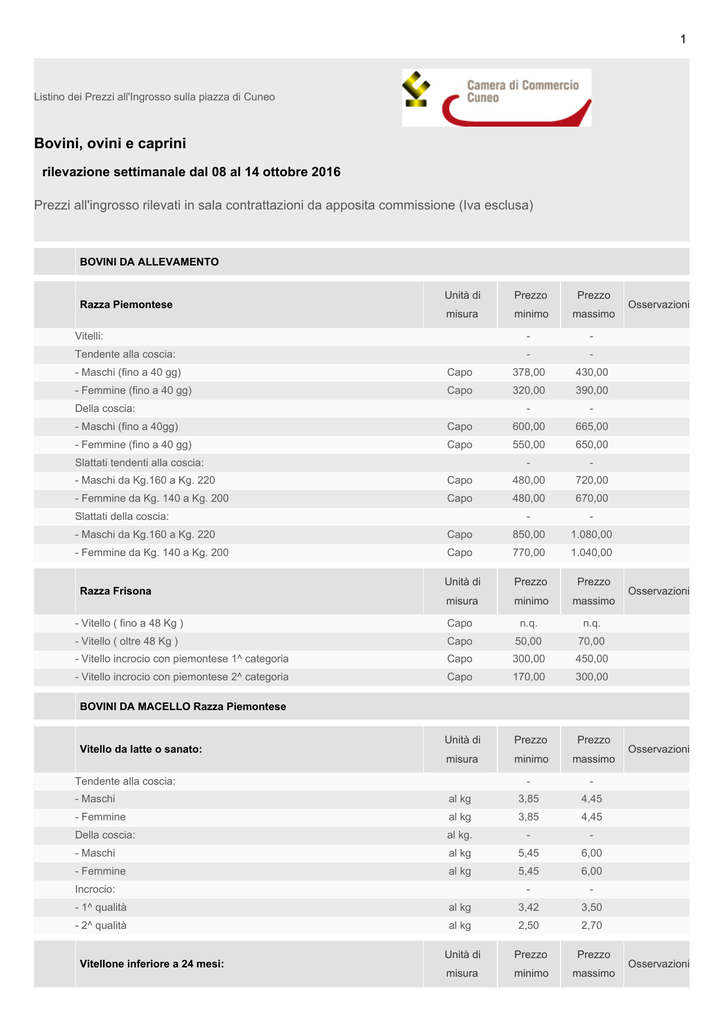 1

Listino dei Prezzi all'Ingrosso sulla piazza di Cuneo

Camera di Commercio Cuneo

Bovini, ovini e caprini

rilevazione settimanale dal 08 al 14 ottobre 2016

Prezzi all'ingrosso rilevati in sala contrattazioni da apposita commissione (Iva esclusa)

BOVINI DA ALLEVAMENTO

| Razza Piemontese | Unità di misura | Prezzo minimo | Prezzo massimo | Osservazioni |
|---|---|---|---|---|
| Vitelli: | | - | - | |
| Tendente alla coscia: | | - | - | |
| - Maschi (fino a 40 gg) | Capo | 378,00 | 430,00 | |
| - Femmine (fino a 40 gg) | Capo | 320,00 | 390,00 | |
| Della coscia: | | - | - | |
| - Maschi (fino a 40gg) | Capo | 600,00 | 665,00 | |
| - Femmine (fino a 40 gg) | Capo | 550,00 | 650,00 | |
| Slattati tendenti alla coscia: | | - | - | |
| - Maschi da Kg.160 a Kg. 220 | Capo | 480,00 | 720,00 | |
| - Femmine da Kg. 140 a Kg. 200 | Capo | 480,00 | 670,00 | |
| Slattati della coscia: | | - | - | |
| - Maschi da Kg.160 a Kg. 220 | Capo | 850,00 | 1.080,00 | |
| - Femmine da Kg. 140 a Kg. 200 | Capo | 770,00 | 1.040,00 | |

| Razza Frisona | Unità di misura | Prezzo minimo | Prezzo massimo | Osservazioni |
|---|---|---|---|---|
| - Vitello ( fino a 48 Kg ) | Capo | n.q. | n.q. | |
| - Vitello ( oltre 48 Kg ) | Capo | 50,00 | 70,00 | |
| - Vitello incrocio con piemontese 1^ categoria | Capo | 300,00 | 450,00 | |
| - Vitello incrocio con piemontese 2^ categoria | Capo | 170,00 | 300,00 | |

BOVINI DA MACELLO Razza Piemontese

| Vitello da latte o sanato: | Unità di misura | Prezzo minimo | Prezzo massimo | Osservazioni |
|---|---|---|---|---|
| Tendente alla coscia: | | - | - | |
| - Maschi | al kg | 3,85 | 4,45 | |
| - Femmine | al kg | 3,85 | 4,45 | |
| Della coscia: | al kg. | - | - | |
| - Maschi | al kg | 5,45 | 6,00 | |
| - Femmine | al kg | 5,45 | 6,00 | |
| Incrocio: | | - | - | |
| - 1^ qualità | al kg | 3,42 | 3,50 | |
| - 2^ qualità | al kg | 2,50 | 2,70 | |

| Vitellone inferiore a 24 mesi: | Unità di misura | Prezzo minimo | Prezzo massimo | Osservazioni |
|---|---|---|---|---|